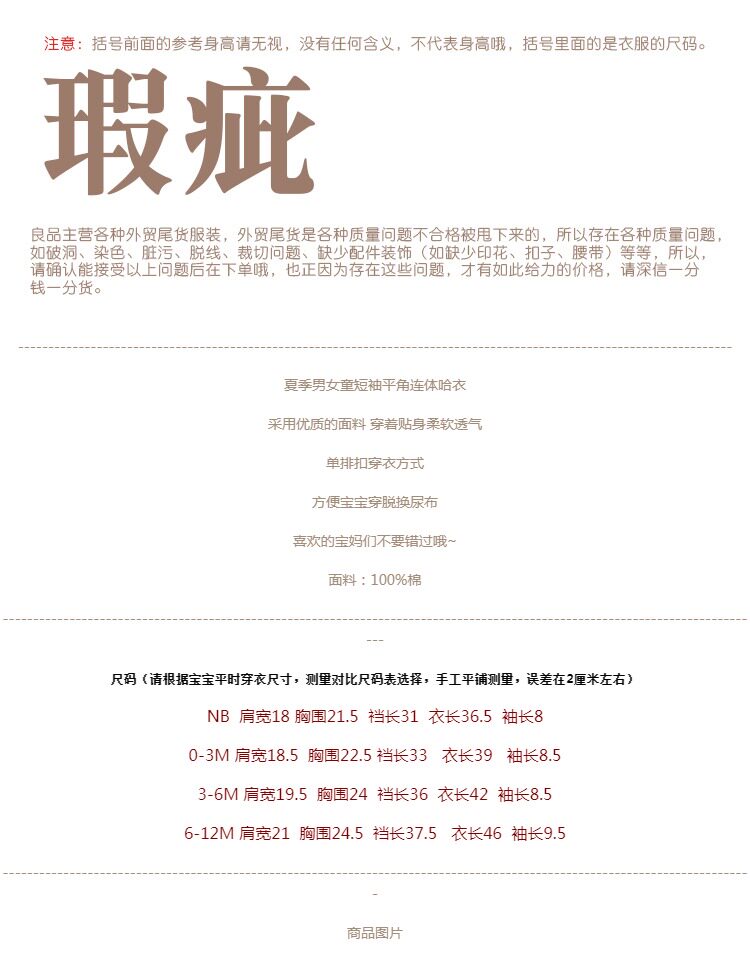 注意：括号前面的参考身高请无视，没有任何含义，不代表身高哦，括号里面的是衣服的尺码。

瑕疵

良品主营各种外贸尾货服装，外贸尾货是各种质量问题不合格被甩下来的，所以存在各种质量问题，如破洞、染色、脏污、脱线、裁切问题、缺少配件装饰（如缺少印花、扣子、腰带）等等，所以，请确认能接受以上问题后在下单哦，也正因为存在这些问题，才有如此给力的价格，请深信一分钱一分货。

夏季男女童短袖平角连体哈衣

采用优质的面料 穿着贴身柔软透气

单排扣穿衣方式

方便宝宝穿脱换尿布

喜欢的宝妈们不要错过哦~

面料：100%棉

---

尺码（请根据宝宝平时穿衣尺寸，测量对比尺码表选择，手工平铺测量，误差在2厘米左右）

NB 肩宽18 胸围21.5 裆长31 衣长36.5 袖长8

0-3M 肩宽18.5 胸围22.5 裆长33 衣长39 袖长8.5

3-6M 肩宽19.5 胸围24 裆长36 衣长42 袖长8.5

6-12M 肩宽21 胸围24.5 裆长37.5 衣长46 袖长9.5

-

商品图片